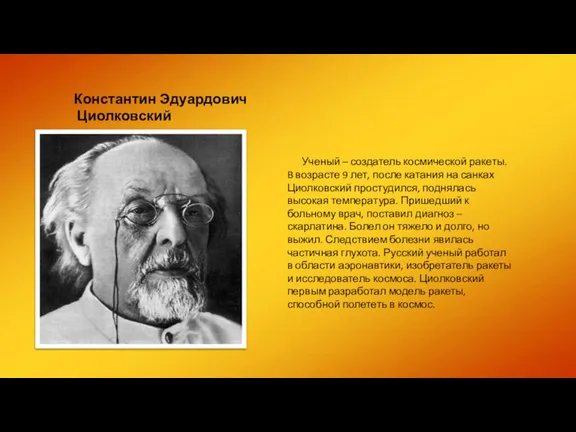 Константин Эдуардович Циолковский

Ученый – создатель космической ракеты. В возрасте 9 лет, после катания на санках Циолковский простудился, поднялась высокая температура. Пришедший к больному врач, поставил диагноз – скарлатина. Болел он тяжело и долго, но выжил. Следствием болезни явилась частичная глухота. Русский ученый работал в области аэронавтики, изобретатель ракеты и исследователь космоса. Циолковский первым разработал модель ракеты, способной полететь в космос.